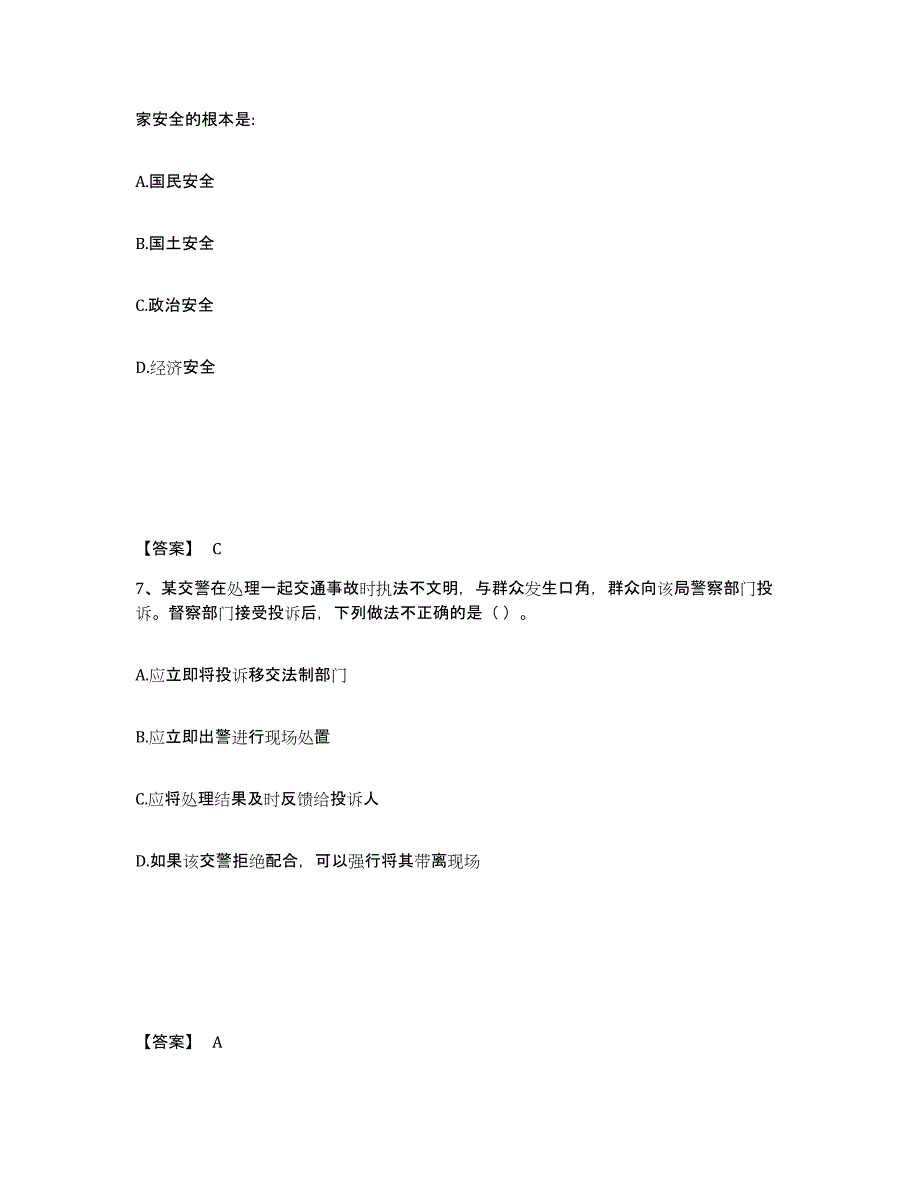 家安全的根本是:

A.国民安全

B.国土安全

C.政治安全

D.经济安全

【答案】 C

7、某交警在处理一起交通事故时执法不文明，与群众发生口角，群众向该局警察部门投诉。督察部门接受投诉后，下列做法不正确的是（ ）。

A.应立即将投诉移交法制部门

B.应立即出警进行现场处置

C.应将处理结果及时反馈给投诉人

D.如果该交警拒绝配合，可以强行将其带离现场

【答案】 A